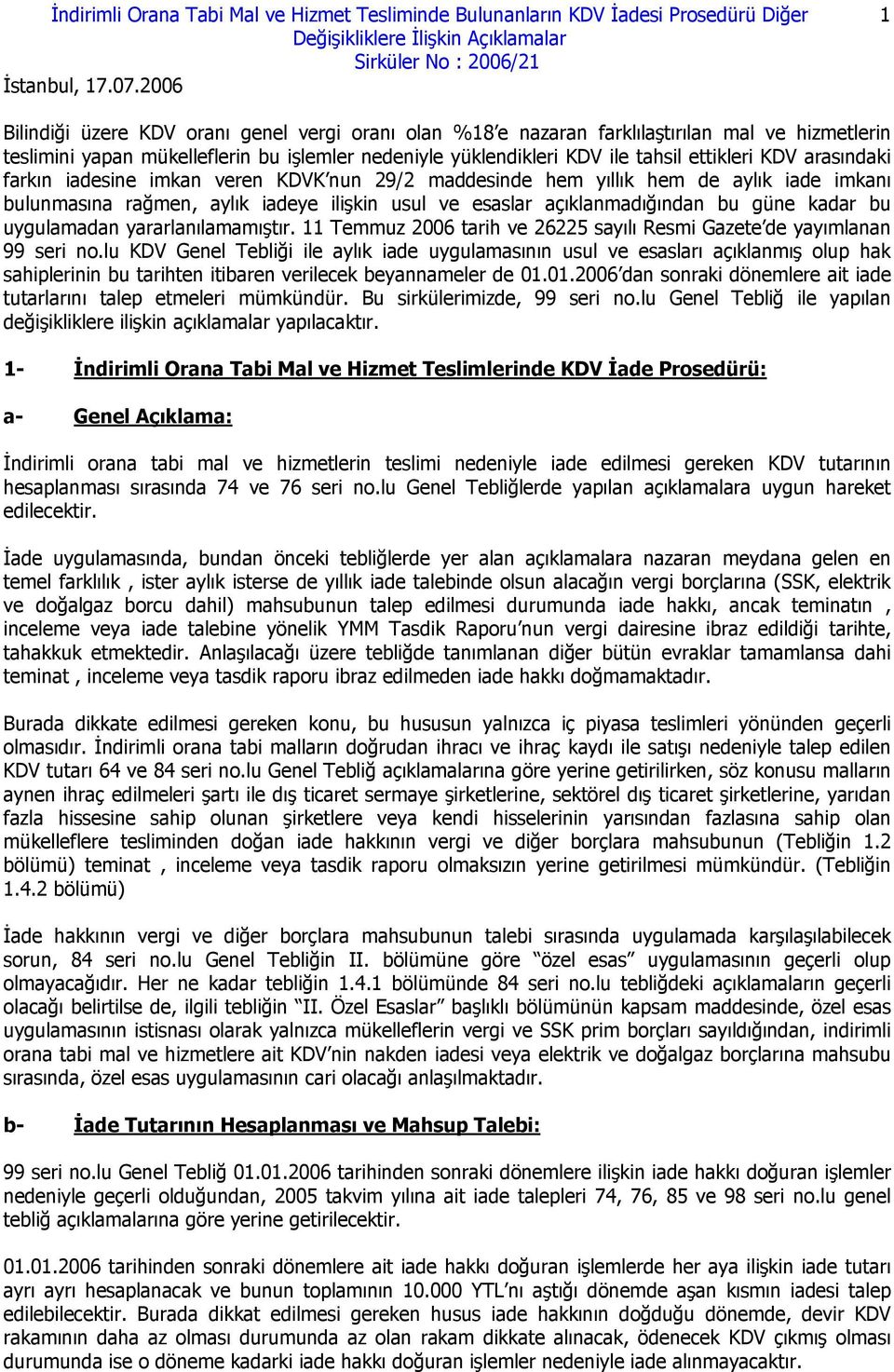 İndirimli Orana Tabi Mal ve Hizmet Tesliminde Bulunanların KDV İadesi Prosedürü Diğer Değişikliklere İlişkin Açıklamalar
Sirküler No : 2006/21

1

İstanbul, 17.07.2006

Bilindiği üzere KDV oranı genel vergi oranı olan %18'e nazaran farklılaştırılan mal ve hizmetlerin teslimini yapan mükelleflerin bu işlemler nedeniyle yüklendikleri KDV ile tahsil ettikleri KDV arasındaki farkın iadesine imkan veren KDVK'nun 29/2 maddesinde hem yıllık hem de aylık iade imkanı bulunmasına rağmen, aylık iadeye ilişkin usul ve esaslar açıklanmadığından bu güne kadar bu uygulamadan yararlanılamamıştır. 11 Temmuz 2006 tarih ve 26225 sayılı Resmi Gazete'de yayımlanan 99 seri no.lu KDV Genel Tebliği ile aylık iade uygulamasının usul ve esasları açıklanmış olup hak sahiplerinin bu tarihten itibaren verilecek beyannameler de 01.01.2006'dan sonraki dönemlere ait iade tutarlarını talep etmeleri mümkündür. Bu sirkülerimizde, 99 seri no.lu Genel Tebliğ ile yapılan değişikliklere ilişkin açıklamalar yapılacaktır.

1- İndirimli Orana Tabi Mal ve Hizmet Teslimlerinde KDV İade Prosedürü:

a- Genel Açıklama:

İndirimli orana tabi mal ve hizmetlerin teslimi nedeniyle iade edilmesi gereken KDV tutarının hesaplanması sırasında 74 ve 76 seri no.lu Genel Tebliğlerde yapılan açıklamalara uygun hareket edilecektir.

İade uygulamasında, bundan önceki tebliğlerde yer alan açıklamalara nazaran meydana gelen en temel farklılık , ister aylık isterse de yıllık iade talebinde olsun alacağın vergi borçlarına (SSK, elektrik ve doğalgaz borcu dahil) mahsubunun talep edilmesi durumunda iade hakkı, ancak teminatın , inceleme veya iade talebine yönelik YMM Tasdik Raporu'nun vergi dairesine ibraz edildiği tarihte, tahakkuk etmektedir. Anlaşılacağı üzere tebliğde tanımlanan diğer bütün evraklar tamamlansa dahi teminat , inceleme veya tasdik raporu ibraz edilmeden iade hakkı doğmamaktadır.

Burada dikkate edilmesi gereken konu, bu hususun yalnızca iç piyasa teslimleri yönünden geçerli olmasıdır. İndirimli orana tabi malların doğrudan ihracı ve ihraç kaydı ile satışı nedeniyle talep edilen KDV tutarı 64 ve 84 seri no.lu Genel Tebliğ açıklamalarına göre yerine getirilirken, söz konusu malların aynen ihraç edilmeleri şartı ile dış ticaret sermaye şirketlerine, sektörel dış ticaret şirketlerine, yarıdan fazla hissesine sahip olunan şirketlere veya kendi hisselerinin yarısından fazlasına sahip olan mükelleflere tesliminden doğan iade hakkının vergi ve diğer borçlara mahsubunun (Tebliğin 1.2 bölümü) teminat , inceleme veya tasdik raporu olmaksızın yerine getirilmesi mümkündür. (Tebliğin 1.4.2 bölümü)

İade hakkının vergi ve diğer borçlara mahsubunun talebi sırasında uygulamada karşılaşılabilecek sorun, 84 seri no.lu Genel Tebliğin II. bölümüne göre "özel esas" uygulamasının geçerli olup olmayacağıdır. Her ne kadar tebliğin 1.4.1 bölümünde 84 seri no.lu tebliğdeki açıklamaların geçerli olacağı belirtilse de, ilgili tebliğin "II. Özel Esaslar" başlıklı bölümünün kapsam maddesinde, özel esas uygulamasının istisnası olarak yalnızca mükelleflerin vergi ve SSK prim borçları sayıldığından, indirimli orana tabi mal ve hizmetlere ait KDV'nin nakden iadesi veya elektrik ve doğalgaz borçlarına mahsubu sırasında, özel esas uygulamasının cari olacağı anlaşılmaktadır.

b- İade Tutarının Hesaplanması ve Mahsup Talebi:

99 seri no.lu Genel Tebliğ 01.01.2006 tarihinden sonraki dönemlere ilişkin iade hakkı doğuran işlemler nedeniyle geçerli olduğundan, 2005 takvim yılına ait iade talepleri 74, 76, 85 ve 98 seri no.lu genel tebliğ açıklamalarına göre yerine getirilecektir.

01.01.2006 tarihinden sonraki dönemlere ait iade hakkı doğuran işlemlerde her aya ilişkin iade tutarı ayrı ayrı hesaplanacak ve bunun toplamının 10.000 YTL'nı aştığı dönemde aşan kısmın iadesi talep edilebilecektir. Burada dikkat edilmesi gereken husus iade hakkının doğduğu dönemde, devir KDV rakamının daha az olması durumunda az olan rakam dikkate alınacak, ödenecek KDV çıkmış olması durumunda ise o döneme kadarki iade hakkı doğuran işlemler nedeniyle iade alınmayacaktır.